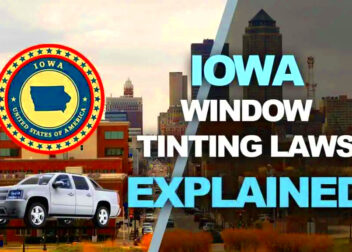 IOWA
UNITED STATES OF AMERICA

IOWA
WINDOW
TINTING LAWS
EXPLAINED